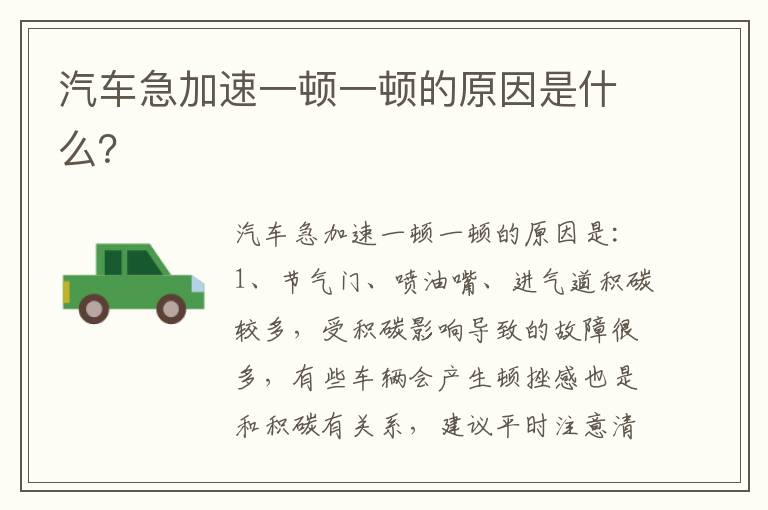 汽车急加速一顿一顿的原因是什么?

汽车急加速一顿一顿的原因是:
1、节气门、喷油嘴、进气道积碳较多,受积碳影响导致的故障很多,有些车辆会产生顿挫感也是和积碳有关系,建议平时注意清